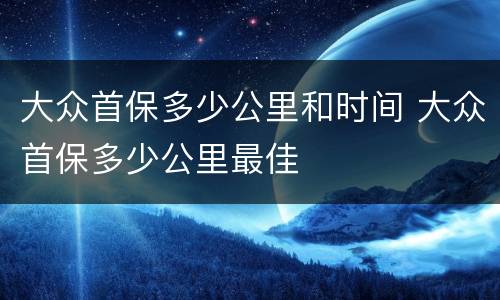 大众首保多少公里和时间 大众首保多少公里最佳